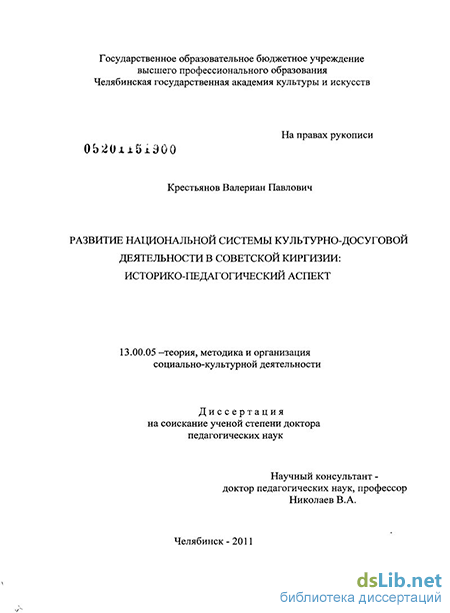 Государственное образовательное бюджетное учреждение
высшего профессионального образования
Челябинская государственная академия культуры и искусств

На правах рукописи

05201151900

Крестьянов Валериан Павлович

РАЗВИТИЕ НАЦИОНАЛЬНОЙ СИСТЕМЫ КУЛЬТУРНО-ДОСУГОВОЙ ДЕЯТЕЛЬНОСТИ В СОВЕТСКОЙ КИРГИЗИИ:
ИСТОРИКО-ПЕДАГОГИЧЕСКИЙ АСПЕКТ

13.00.05 –теория, методика и организация
социально-культурной деятельности

Диссертация
на соискание ученой степени доктора
педагогических наук

Научный консультант -
доктор педагогических наук, профессор
Николаев В.А.

Челябинск - 2011

dsLib.net
библиотека диссертаций